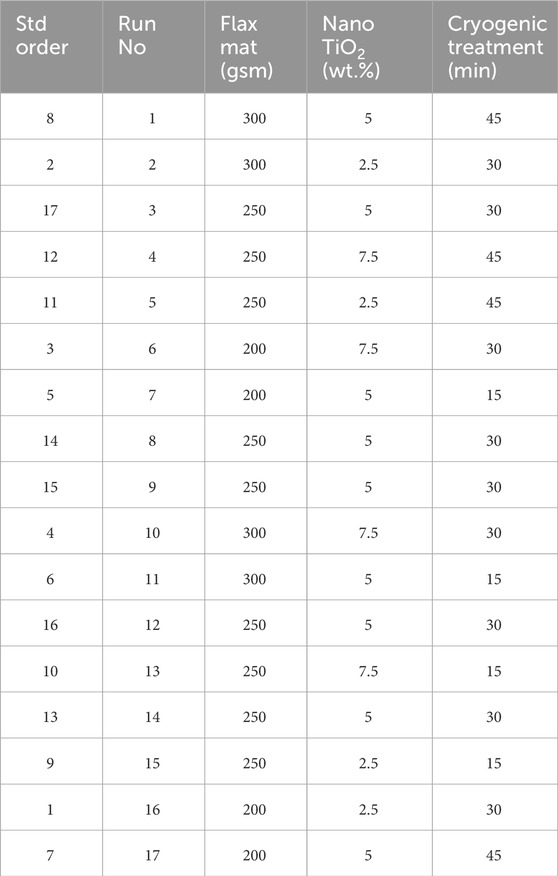 | Std order | Run No | Flax mat (gsm) | Nano $TiO_2$ (wt.%) | Cryogenic treatment (min) |
|---|---|---|---|---|
| 8 | 1 | 300 | 5 | 45 |
| 2 | 2 | 300 | 2.5 | 30 |
| 17 | 3 | 250 | 5 | 30 |
| 12 | 4 | 250 | 7.5 | 45 |
| 11 | 5 | 250 | 2.5 | 45 |
| 3 | 6 | 200 | 7.5 | 30 |
| 5 | 7 | 200 | 5 | 15 |
| 14 | 8 | 250 | 5 | 30 |
| 15 | 9 | 250 | 5 | 30 |
| 4 | 10 | 300 | 7.5 | 30 |
| 6 | 11 | 300 | 5 | 15 |
| 16 | 12 | 250 | 5 | 30 |
| 10 | 13 | 250 | 7.5 | 15 |
| 13 | 14 | 250 | 5 | 30 |
| 9 | 15 | 250 | 2.5 | 15 |
| 1 | 16 | 200 | 2.5 | 30 |
| 7 | 17 | 200 | 5 | 45 |